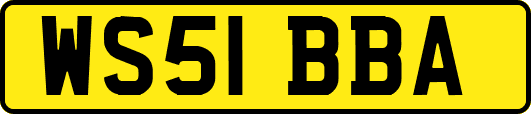 WS51 BBA